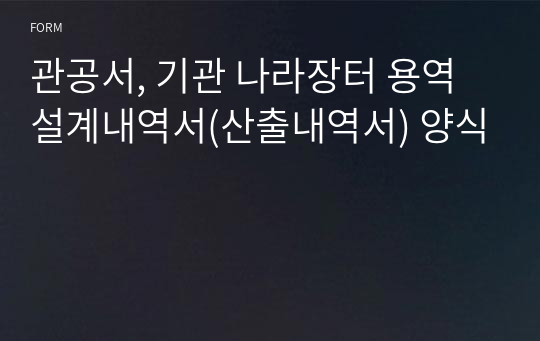 FORM

관공서, 기관 나라장터 용역 설계내역서(산출내역서) 양식